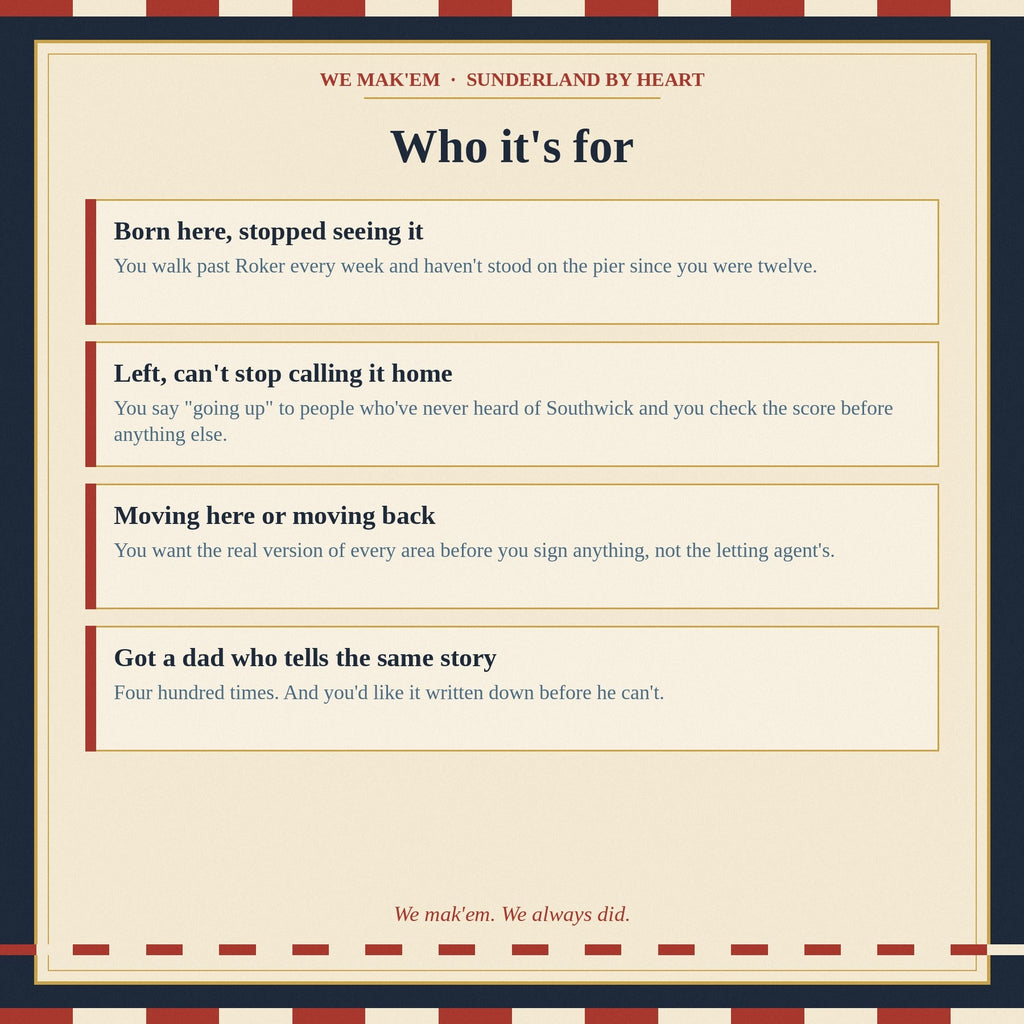 WE MAK'EM · SUNDERLAND BY HEART

Who it's for

Born here, stopped seeing it
You walk past Roker every week and haven't stood on the pier since you were twelve.

Left, can't stop calling it home
You say "going up" to people who've never heard of Southwick and you check the score before anything else.

Moving here or moving back
You want the real version of every area before you sign anything, not the letting agent's.

Got a dad who tells the same story
Four hundred times. And you'd like it written down before he can't.

We mak'em. We always did.